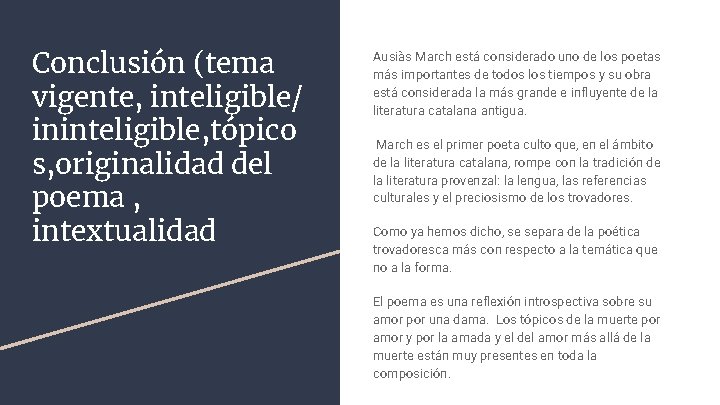 Conclusión (tema vigente, inteligible/ ininteligible,tópico s,originalidad del poema , intextualidad

Ausiàs March está considerado uno de los poetas más importantes de todos los tiempos y su obra está considerada la más grande e influyente de la literatura catalana antigua.

March es el primer poeta culto que, en el ámbito de la literatura catalana, rompe con la tradición de la literatura provenzal: la lengua, las referencias culturales y el preciosismo de los trovadores.

Como ya hemos dicho, se separa de la poética trovadoresca más con respecto a la temática que no a la forma.

El poema es una reflexión introspectiva sobre su amor por una dama. Los tópicos de la muerte por amor y por la amada y el del amor más allá de la muerte están muy presentes en toda la composición.